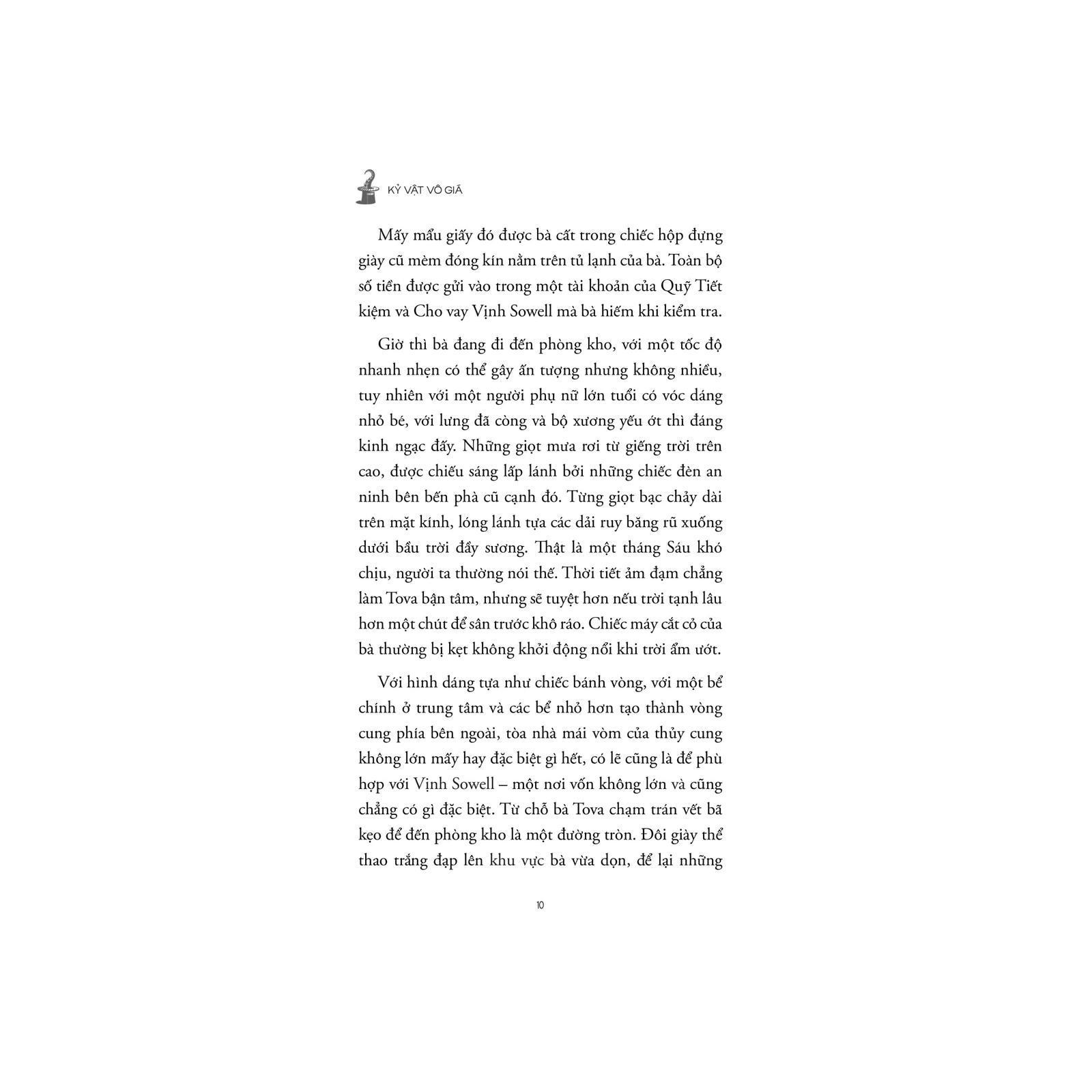 KỶ VẬT VÔ GIÁ

Mấy mẩu giấy đó được bà cất trong chiếc hộp đựng giày cũ mèm đóng kín nằm trên tủ lạnh của bà. Toàn bộ số tiền được gửi vào trong một tài khoản của Quỹ Tiết kiệm và Cho vay Vịnh Sowell mà bà hiếm khi kiểm tra.

Giờ thì bà đang đi đến phòng kho, với một tốc độ nhanh nhẹn có thể gây ấn tượng nhưng không nhiều, tuy nhiên với một người phụ nữ lớn tuổi có vóc dáng nhỏ bé, với lưng đã còng và bộ xương yếu ớt thì đáng kinh ngạc đấy. Những giọt mưa rơi từ giếng trời trên cao, được chiếu sáng lấp lánh bởi những chiếc đèn an ninh bên bến phà cũ cạnh đó. Từng giọt bạc chảy dài trên mặt kính, lóng lánh tựa các dải ruy băng rũ xuống dưới bầu trời đầy sương. Thật là một tháng Sáu khó chịu, người ta thường nói thế. Thời tiết ảm đạm chẳng làm Tova bận tâm, nhưng sẽ tuyệt hơn nếu trời tạnh lâu hơn một chút để sân trước khô ráo. Chiếc máy cắt cỏ của bà thường bị kẹt không khởi động nổi khi trời ẩm ướt.

Với hình dáng tựa như chiếc bánh vòng, với một bể chính ở trung tâm và các bể nhỏ hơn tạo thành vòng cung phía bên ngoài, tòa nhà mái vòm của thủy cung không lớn mấy hay đặc biệt gì hết, có lẽ cũng là để phù hợp với Vịnh Sowell – một nơi vốn không lớn và cũng chẳng có gì đặc biệt. Từ chỗ bà Tova chạm trán vết bã kẹo để đến phòng kho là một đường tròn. Đôi giày thể thao trắng đạp lên khu vực bà vừa dọn, để lại những

10